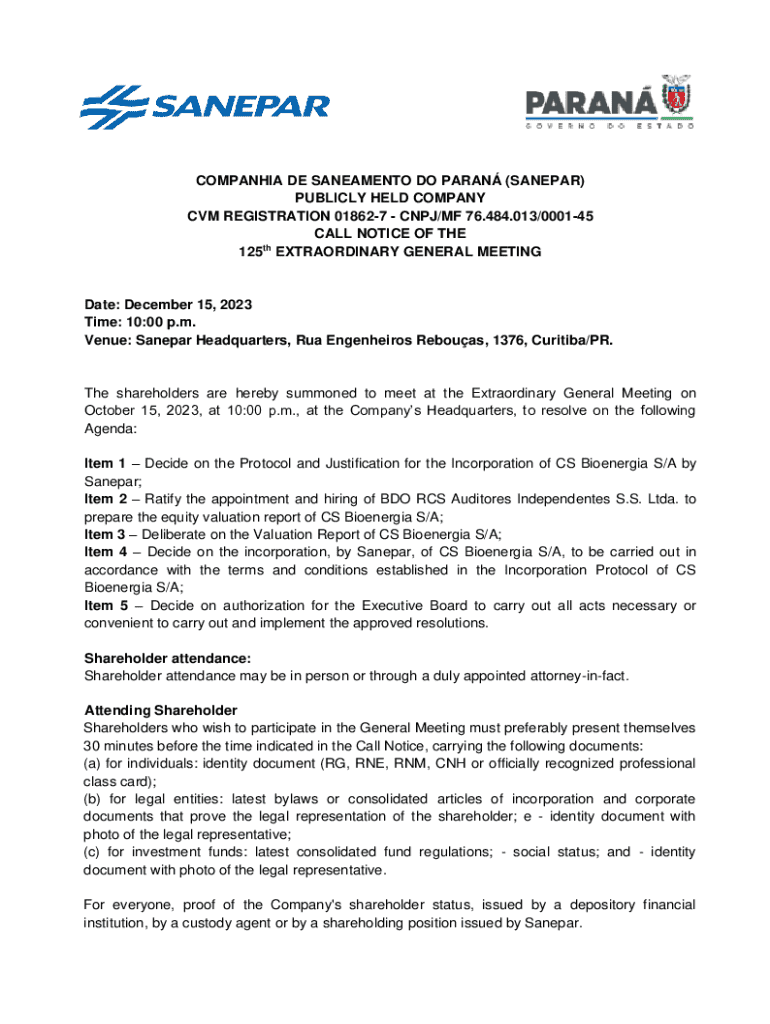 SANEPAR

PARANÁ
GOVERNO DO ESTADO

COMPANHIA DE SANEAMENTO DO PARANÁ (SANEPAR)
PUBLICLY HELD COMPANY
CVM REGISTRATION 01862-7 - CNPJ/MF 76.484.013/0001-45
CALL NOTICE OF THE
125$^{th}$ EXTRAORDINARY GENERAL MEETING

Date: December 15, 2023
Time: 10:00 p.m.
Venue: Sanepar Headquarters, Rua Engenheiros Rebouças, 1376, Curitiba/PR.

The shareholders are hereby summoned to meet at the Extraordinary General Meeting on October 15, 2023, at 10:00 p.m., at the Company's Headquarters, to resolve on the following Agenda:

Item 1 – Decide on the Protocol and Justification for the Incorporation of CS Bioenergia S/A by Sanepar;
Item 2 – Ratify the appointment and hiring of BDO RCS Auditores Independentes S.S. Ltda. to prepare the equity valuation report of CS Bioenergia S/A;
Item 3 – Deliberate on the Valuation Report of CS Bioenergia S/A;
Item 4 – Decide on the incorporation, by Sanepar, of CS Bioenergia S/A, to be carried out in accordance with the terms and conditions established in the Incorporation Protocol of CS Bioenergia S/A;
Item 5 – Decide on authorization for the Executive Board to carry out all acts necessary or convenient to carry out and implement the approved resolutions.

Shareholder attendance:
Shareholder attendance may be in person or through a duly appointed attorney-in-fact.

Attending Shareholder
Shareholders who wish to participate in the General Meeting must preferably present themselves 30 minutes before the time indicated in the Call Notice, carrying the following documents:
(a) for individuals: identity document (RG, RNE, RNM, CNH or officially recognized professional class card);
(b) for legal entities: latest bylaws or consolidated articles of incorporation and corporate documents that prove the legal representation of the shareholder; e - identity document with photo of the legal representative;
(c) for investment funds: latest consolidated fund regulations; - social status; and - identity document with photo of the legal representative.

For everyone, proof of the Company's shareholder status, issued by a depository financial institution, by a custody agent or by a shareholding position issued by Sanepar.